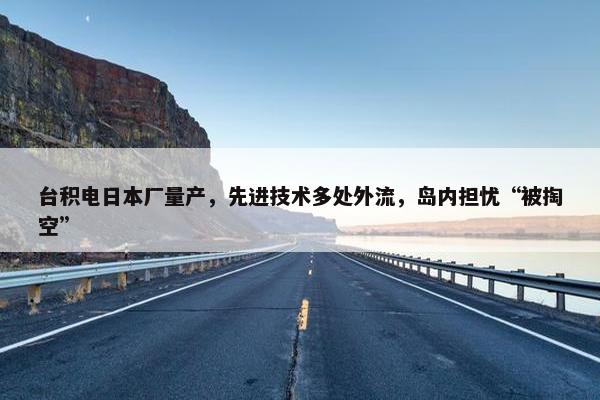 台积电日本厂量产，先进技术多处外流，岛内担忧“被掏空”